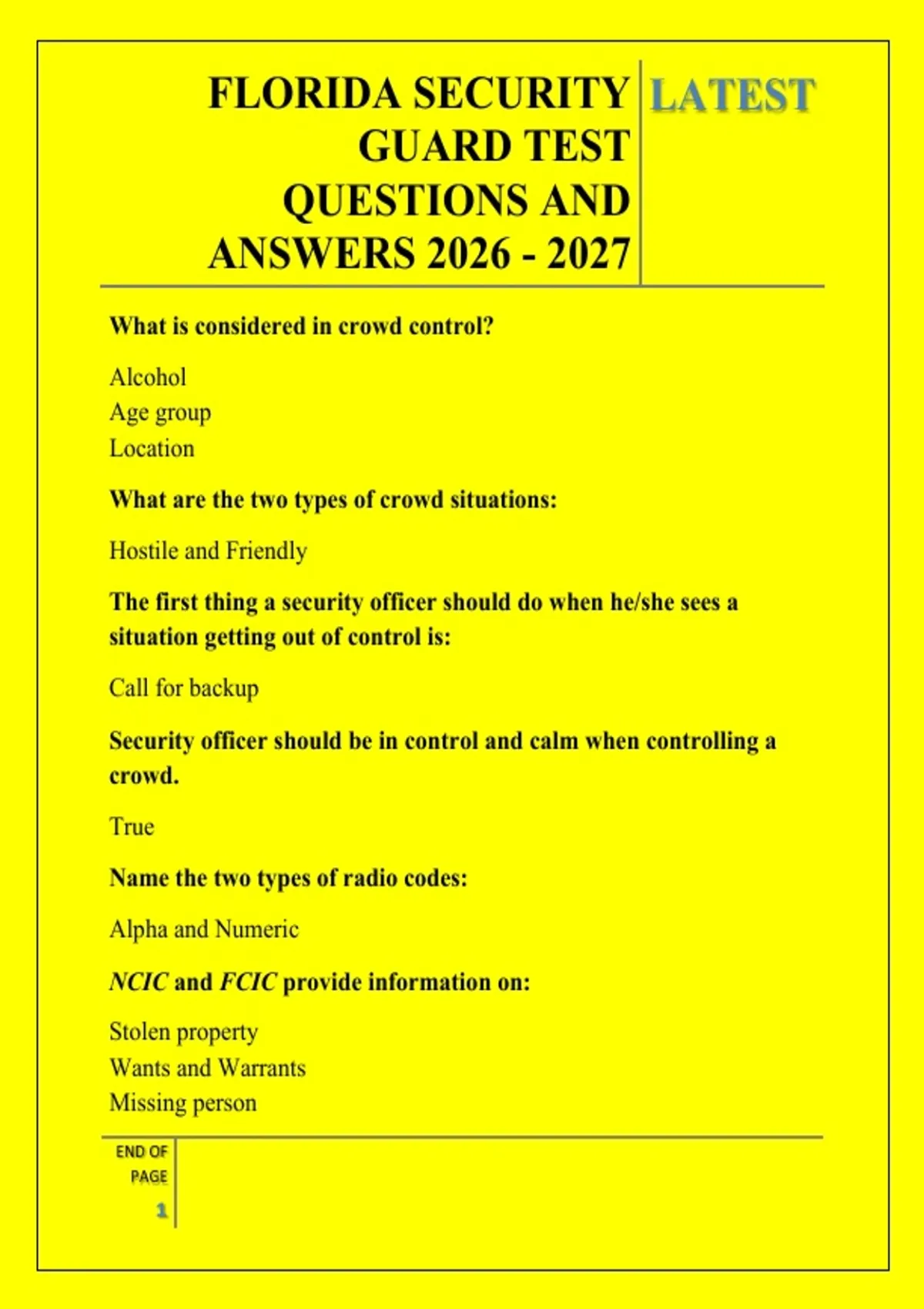 FLORIDA SECURITY GUARD TEST QUESTIONS AND ANSWERS 2026 - 2027

LATEST

What is considered in crowd control?

Alcohol
Age group
Location

What are the two types of crowd situations:

Hostile and Friendly

The first thing a security officer should do when he/she sees a situation getting out of control is:

Call for backup

Security officer should be in control and calm when controlling a crowd.

True

Name the two types of radio codes:

Alpha and Numeric

NCIC and FCIC provide information on:

Stolen property
Wants and Warrants
Missing person

END OF PAGE

1